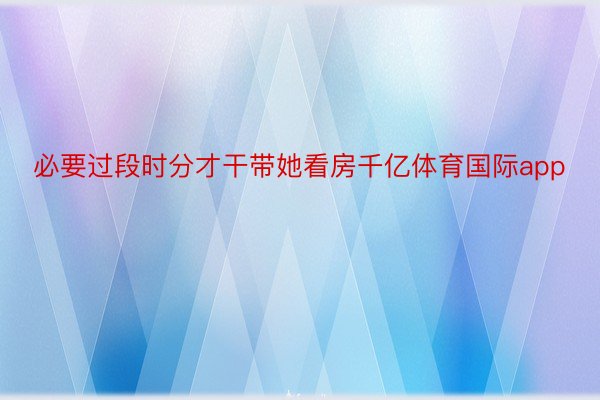 必要过段时分才干带她看房千亿体育国际app